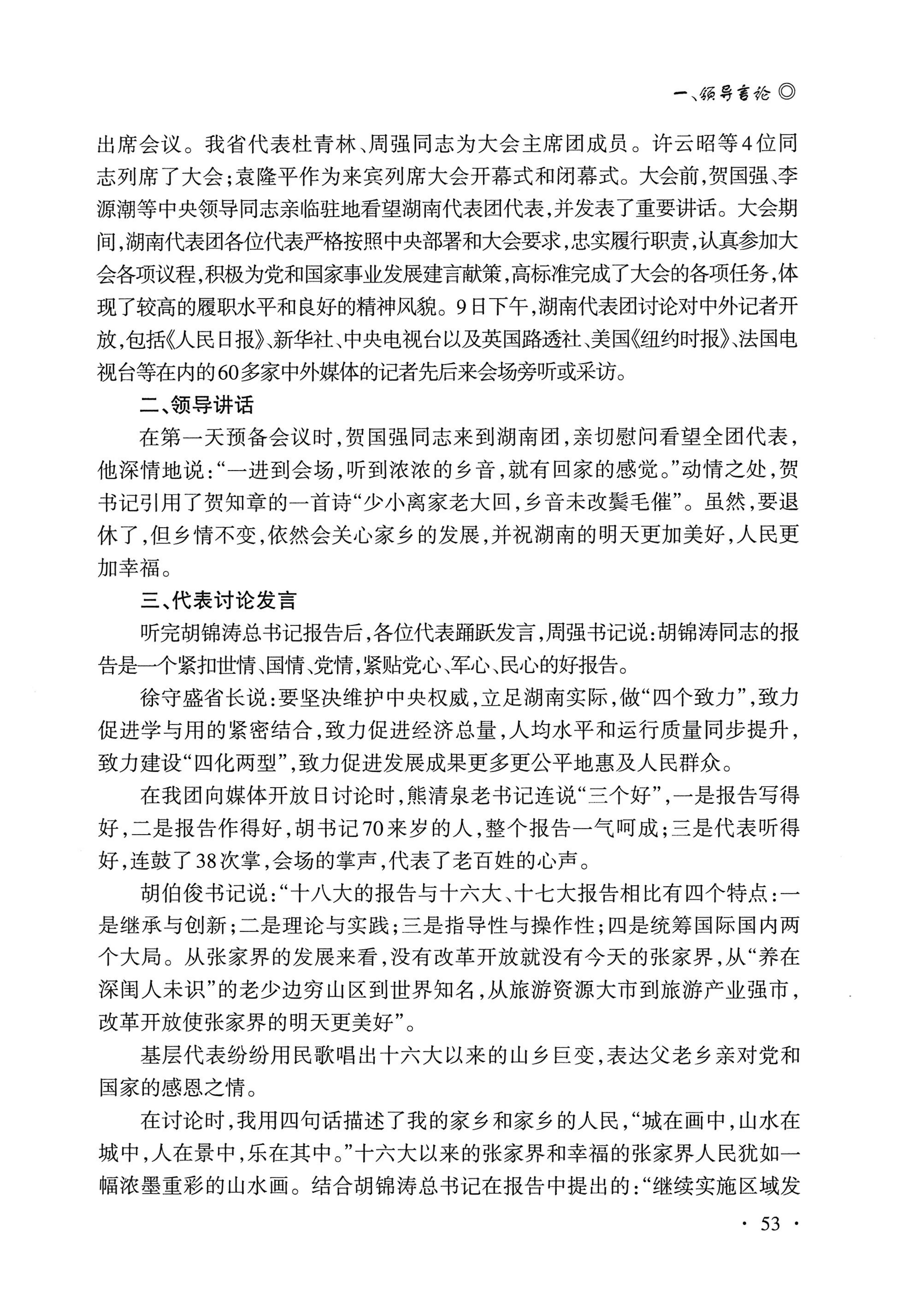 一、领导言论 ◎

出席会议。我省代表杜青林、周强同志为大会主席团成员。许云昭等4位同志列席了大会;袁隆平作为来宾列席大会开幕式和闭幕式。大会前,贺国强、李源潮等中央领导同志亲临驻地看望湖南代表团代表,并发表了重要讲话。大会期间,湖南代表团各位代表严格按照中央部署和大会要求,忠实履行职责,认真参加大会各项议程,积极为党和国家事业发展建言献策,高标准完成了大会的各项任务,体现了较高的履职水平和良好的精神风貌。9日下午,湖南代表团讨论对中外记者开放,包括《人民日报》、新华社、中央电视台以及英国路透社、美国《纽约时报》、法国电视台等在内的60多家中外媒体的记者先后来会场旁听或采访。

二、领导讲话

在第一天预备会议时,贺国强同志来到湖南团,亲切慰问看望全团代表,他深情地说:“一进到会场,听到浓浓的乡音,就有回家的感觉。”动情之处,贺书记引用了贺知章的一首诗“少小离家老大回,乡音未改鬓毛催”。虽然,要退休了,但乡情不变,依然会关心家乡的发展,并祝湖南的明天更加美好,人民更加幸福。

三、代表讨论发言

听完胡锦涛总书记报告后,各位代表踊跃发言,周强书记说:胡锦涛同志的报告是一个紧扣世情、国情、党情,紧贴党心、军心、民心的好报告。

徐守盛省长说:要坚决维护中央权威,立足湖南实际,做“四个致力”,致力促进学与用的紧密结合,致力促进经济总量,人均水平和运行质量同步提升,致力建设“四化两型”,致力促进发展成果更多更公平地惠及人民群众。

在我团向媒体开放日讨论时,熊清泉老书记连说“三个好”,一是报告写得好,二是报告作得好,胡书记70来岁的人,整个报告一气呵成;三是代表听得好,连鼓了38次掌,会场的掌声,代表了老百姓的心声。

胡伯俊书记说:“十八大的报告与十六大、十七大报告相比有四个特点:一是继承与创新;二是理论与实践;三是指导性与操作性;四是统筹国际国内两个大局。从张家界的发展来看,没有改革开放就没有今天的张家界,从“养在深闺人未识”的老少边穷山区到世界知名,从旅游资源大市到旅游产业强市,改革开放使张家界的明天更美好”。

基层代表纷纷用民歌唱出十六大以来的山乡巨变,表达父老乡亲对党和国家的感恩之情。

在讨论时,我用四句话描述了我的家乡和家乡的人民,“城在画中,山水在城中,人在景中,乐在其中。”十六大以来的张家界和幸福的张家界人民犹如一幅浓墨重彩的山水画。结合胡锦涛总书记在报告中提出的:“继续实施区域发

· 53 ·